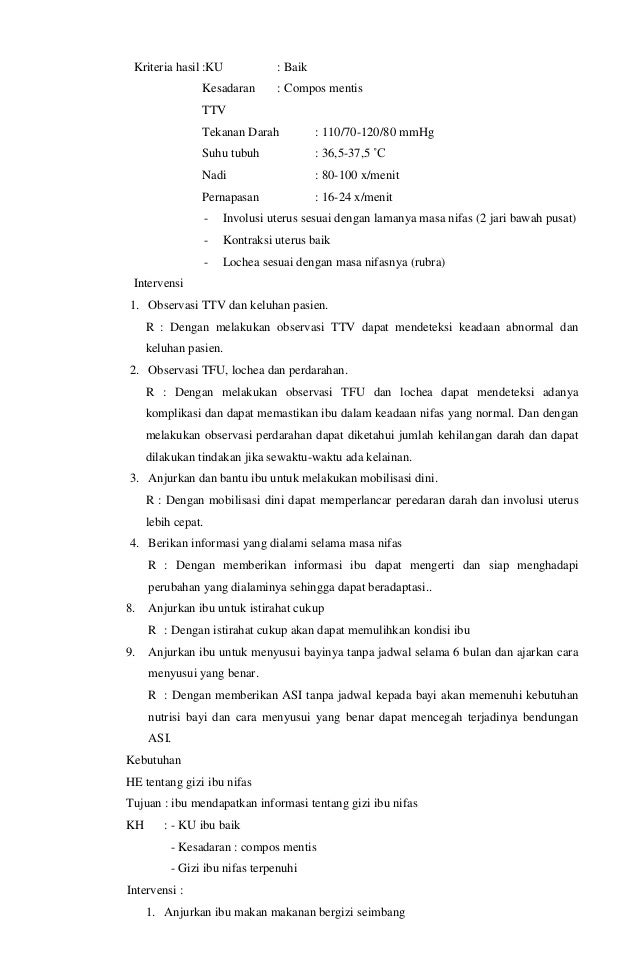 Kriteria hasil :KU : Baik
Kesadaran : Compos mentis
TTV
Tekanan Darah : 110/70-120/80 mmHg
Suhu tubuh : 36,5-37,5 ˚C
Nadi : 80-100 x/menit
Pernapasan : 16-24 x/menit
- Involusi uterus sesuai dengan lamanya masa nifas (2 jari bawah pusat)
- Kontraksi uterus baik
- Lochea sesuai dengan masa nifasnya (rubra)

Intervensi
1. Observasi TTV dan keluhan pasien.
R : Dengan melakukan observasi TTV dapat mendeteksi keadaan abnormal dan keluhan pasien.
2. Observasi TFU, lochea dan perdarahan.
R : Dengan melakukan observasi TFU dan lochea dapat mendeteksi adanya komplikasi dan dapat memastikan ibu dalam keadaan nifas yang normal. Dan dengan melakukan observasi perdarahan dapat diketahui jumlah kehilangan darah dan dapat dilakukan tindakan jika sewaktu-waktu ada kelainan.
3. Anjurkan dan bantu ibu untuk melakukan mobilisasi dini.
R : Dengan mobilisasi dini dapat memperlancar peredaran darah dan involusi uterus lebih cepat.
4. Berikan informasi yang dialami selama masa nifas
R : Dengan memberikan informasi ibu dapat mengerti dan siap menghadapi perubahan yang dialaminya sehingga dapat beradaptasi..
8. Anjurkan ibu untuk istirahat cukup
R : Dengan istirahat cukup akan dapat memulihkan kondisi ibu
9. Anjurkan ibu untuk menyusui bayinya tanpa jadwal selama 6 bulan dan ajarkan cara menyusui yang benar.
R : Dengan memberikan ASI tanpa jadwal kepada bayi akan memenuhi kebutuhan nutrisi bayi dan cara menyusui yang benar dapat mencegah terjadinya bendungan ASI.

Kebutuhan
HE tentang gizi ibu nifas
Tujuan : ibu mendapatkan informasi tentang gizi ibu nifas
KH : - KU ibu baik
- Kesadaran : compos mentis
- Gizi ibu nifas terpenuhi
Intervensi :
1. Anjurkan ibu makan makanan bergizi seimbang